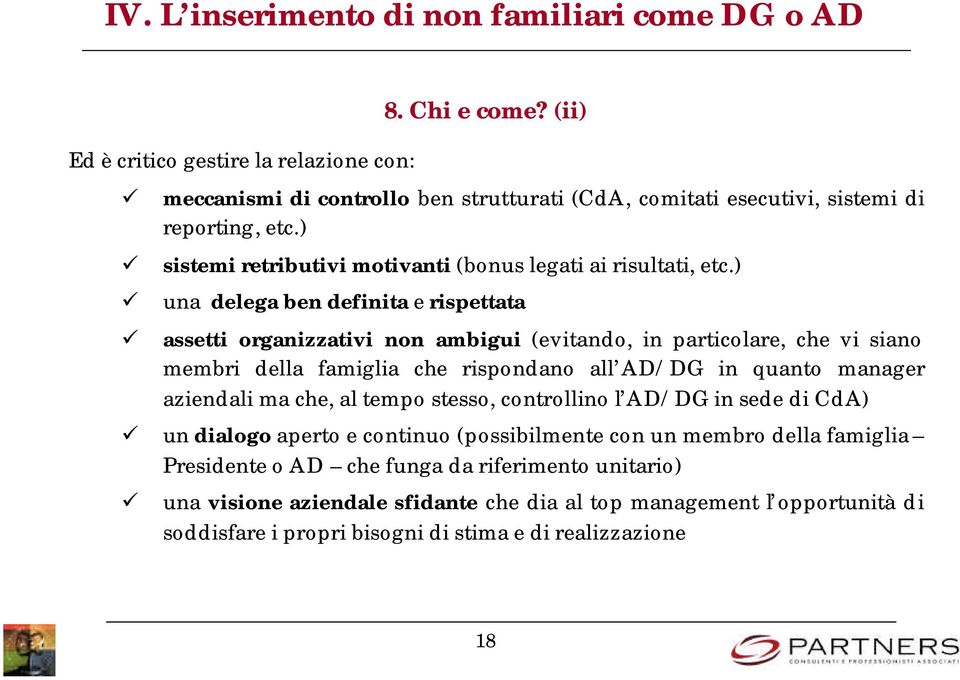 IV. L'inserimento di non familiari come DG o AD

8. Chi e come? (ii)

Ed è critico gestire la relazione con:

✓ meccanismi di controllo ben strutturati (CdA, comitati esecutivi, sistemi di reporting, etc.)

✓ sistemi retributivi motivanti (bonus legati ai risultati, etc.)

✓ una delega ben definita e rispettata

✓ assetti organizzativi non ambigui (evitando, in particolare, che vi siano membri della famiglia che rispondano all'AD/DG in quanto manager aziendali ma che, al tempo stesso, controllino l'AD/DG in sede di CdA)

✓ un dialogo aperto e continuo (possibilmente con un membro della famiglia – Presidente o AD – che funga da riferimento unitario)

✓ una visione aziendale sfidante che dia al top management l'opportunità di soddisfare i propri bisogni di stima e di realizzazione

18

PARTNERS
CONSULENTI E PROFESSIONISTI ASSOCIATI